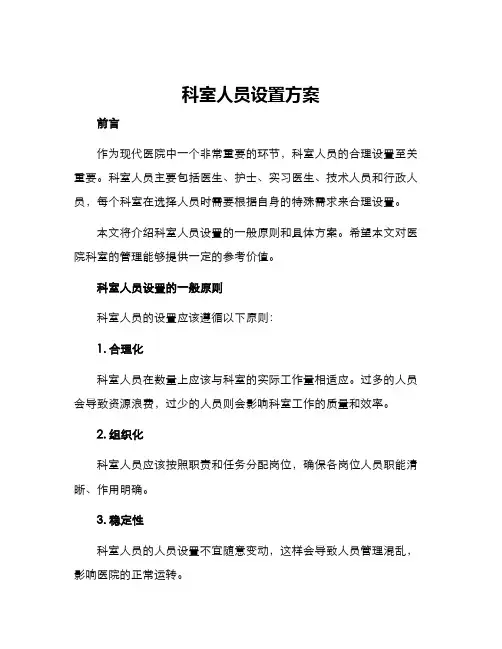 科室人员设置方案

前言

作为现代医院中一个非常重要的环节，科室人员的合理设置至关重要。科室人员主要包括医生、护士、实习医生、技术人员和行政人员，每个科室在选择人员时需要根据自身的特殊需求来合理设置。

本文将介绍科室人员设置的一般原则和具体方案。希望本文对医院科室的管理能够提供一定的参考价值。

科室人员设置的一般原则

科室人员的设置应该遵循以下原则：

1. 合理化

科室人员在数量上应该与科室的实际工作量相适应。过多的人员会导致资源浪费，过少的人员则会影响科室工作的质量和效率。

2. 组织化

科室人员应该按照职责和任务分配岗位，确保各岗位人员职能清晰、作用明确。

3. 稳定性

科室人员的人员设置不宜随意变动，这样会导致人员管理混乱，影响医院的正常运转。